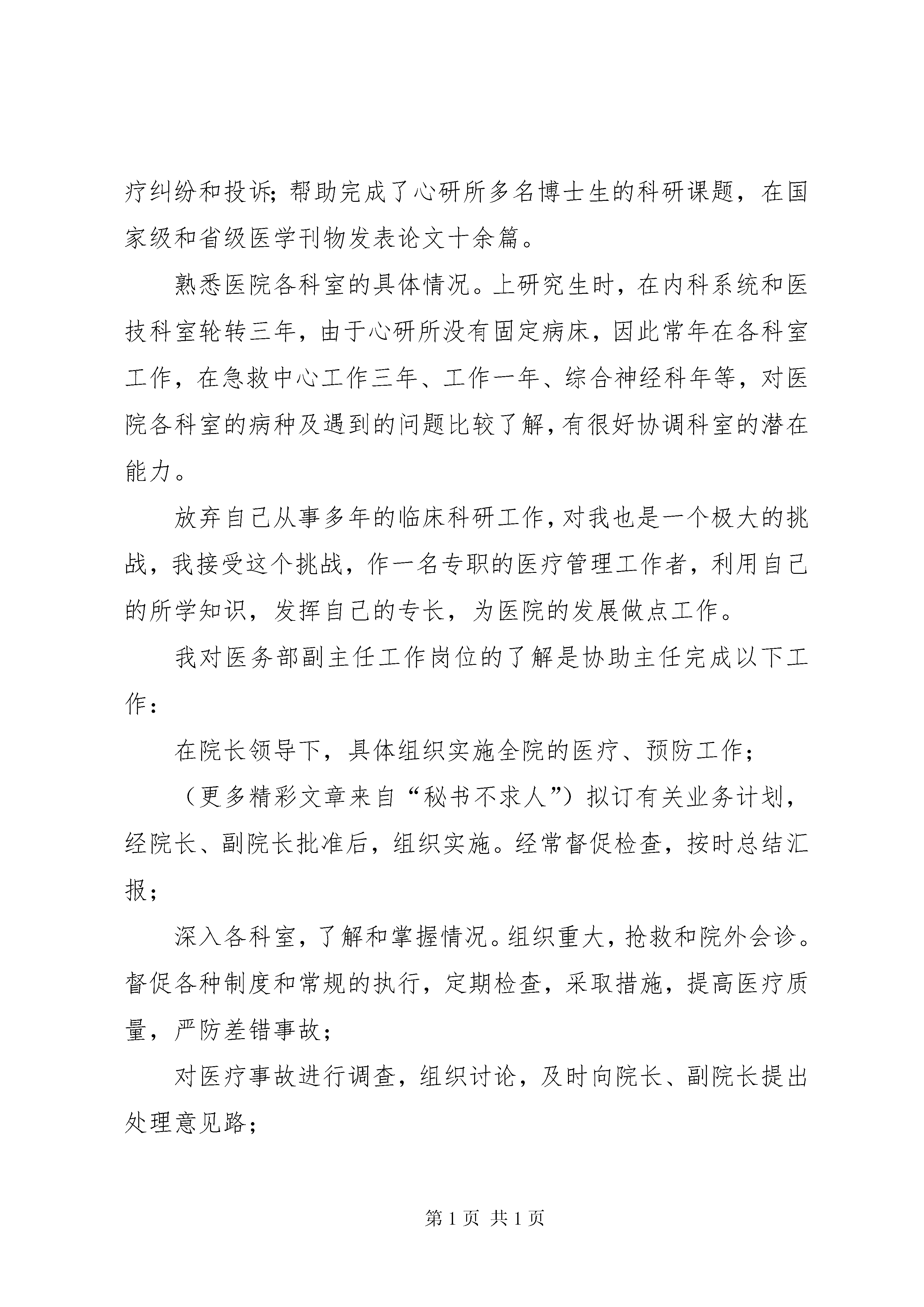 疗纠纷和投诉；帮助完成了心研所多名博士生的科研课题，在国家级和省级医学刊物发表论文十余篇。

熟悉医院各科室的具体情况。上研究生时，在内科系统和医技科室轮转三年，由于心研所没有固定病床，因此常年在各科室工作，在急救中心工作三年、工作一年、综合神经科年等，对医院各科室的病种及遇到的问题比较了解，有很好协调科室的潜在能力。

放弃自己从事多年的临床科研工作，对我也是一个极大的挑战，我接受这个挑战，作一名专职的医疗管理工作者，利用自己的所学知识，发挥自己的专长，为医院的发展做点工作。

我对医务部副主任工作岗位的了解是协助主任完成以下工作：

在院长领导下，具体组织实施全院的医疗、预防工作；

（更多精彩文章来自“秘书不求人”）拟订有关业务计划，经院长、副院长批准后，组织实施。经常督促检查，按时总结汇报；

深入各科室，了解和掌握情况。组织重大，抢救和院外会诊。督促各种制度和常规的执行，定期检查，采取措施，提高医疗质量，严防差错事故；

对医疗事故进行调查，组织讨论，及时向院长、副院长提出处理意见路；

第 1 页 共 1 页